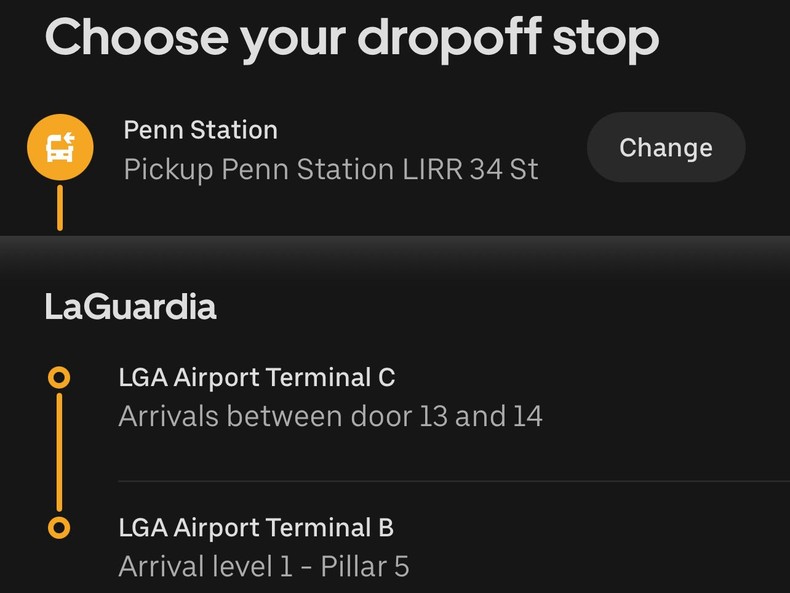 Choose your dropoff stop

Penn Station
Pickup Penn Station LIRR 34 St

Change

LaGuardia

LGA Airport Terminal C
Arrivals between door 13 and 14

LGA Airport Terminal B
Arrival level 1 - Pillar 5